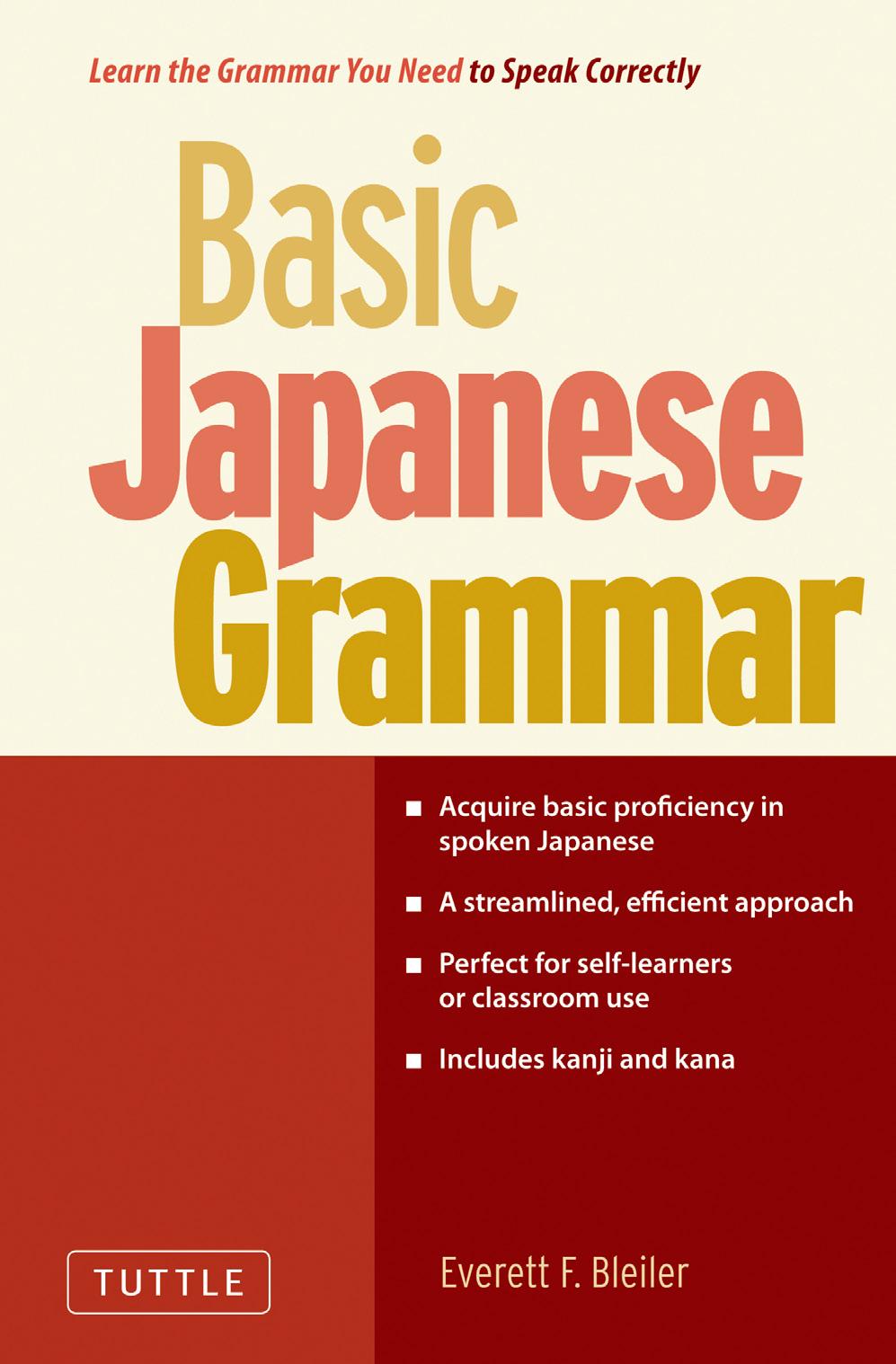 Learn the Grammar You Need to Speak Correctly

Basic Japanese Grammar

■ Acquire basic proficiency in spoken Japanese

■ A streamlined, efficient approach

■ Perfect for self-learners or classroom use

■ Includes kanji and kana

TUTTLE

Everett F. Bleiler